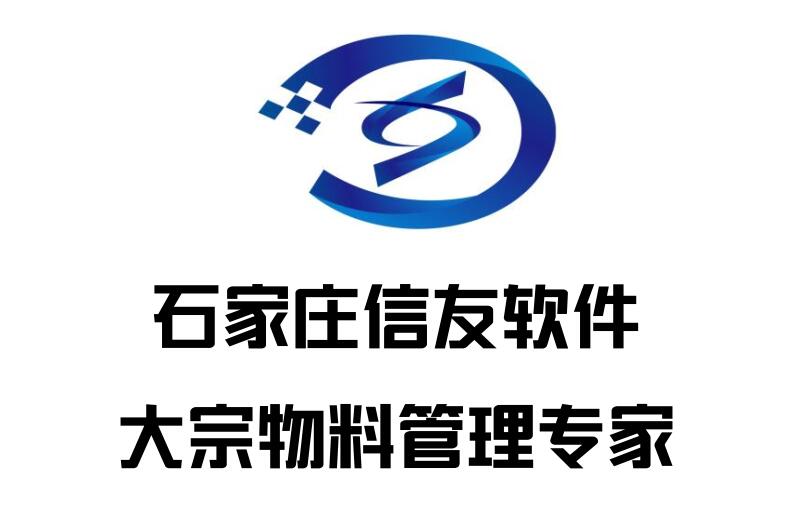 石家庄信友软件

大宗物料管理专家